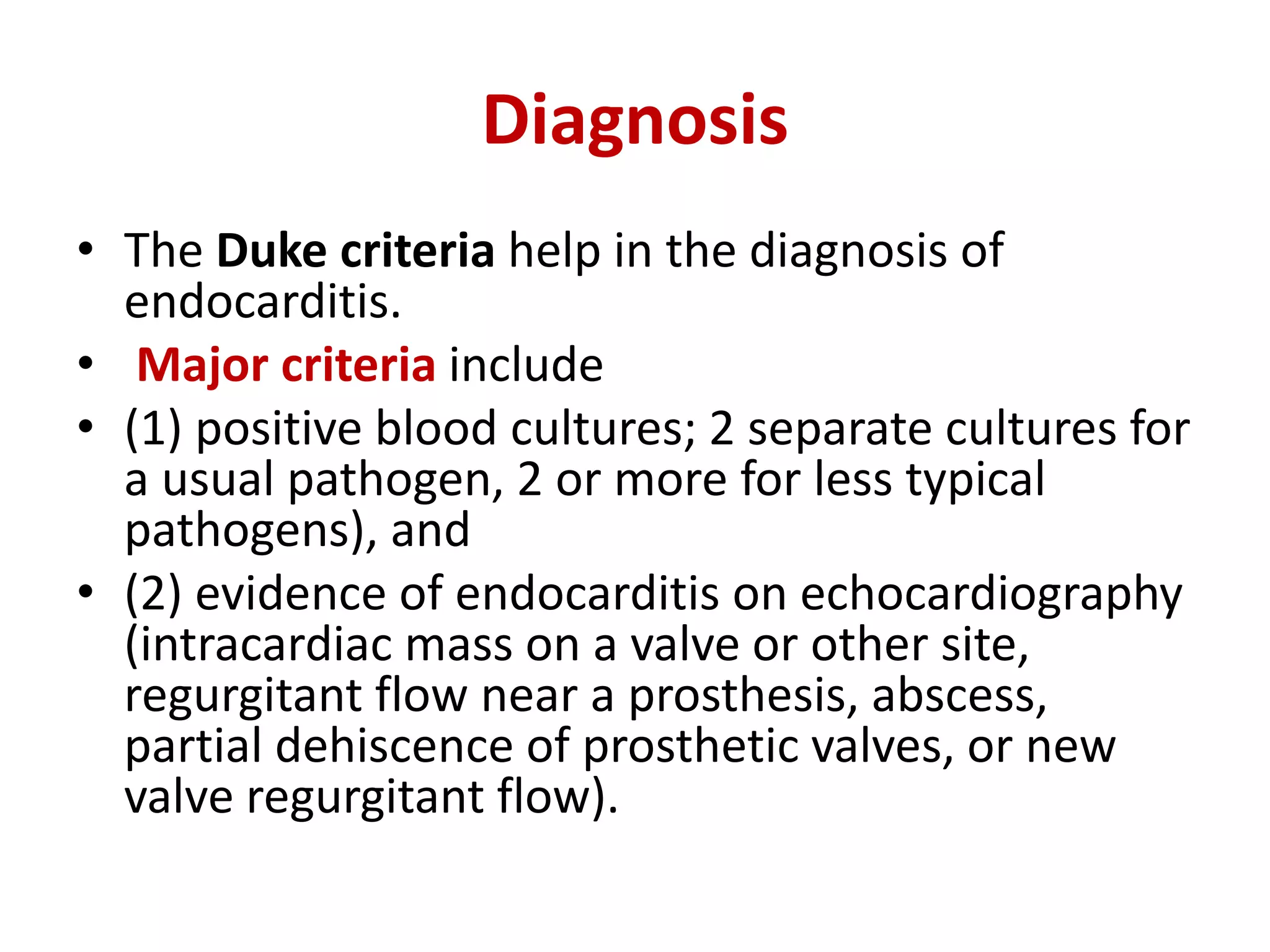 Diagnosis

• The Duke criteria help in the diagnosis of endocarditis.
• Major criteria include
• (1) positive blood cultures; 2 separate cultures for a usual pathogen, 2 or more for less typical pathogens), and
• (2) evidence of endocarditis on echocardiography (intracardiac mass on a valve or other site, regurgitant flow near a prosthesis, abscess, partial dehiscence of prosthetic valves, or new valve regurgitant flow).